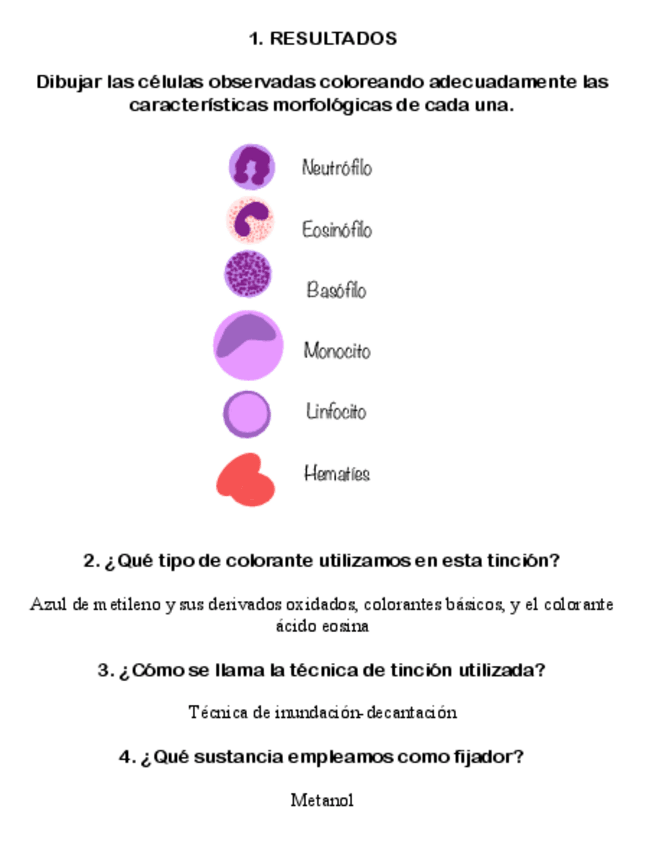 1. RESULTADOS

Dibujar las células observadas coloreando adecuadamente las características morfológicas de cada una.

Neutrófilo

Eosinófilo

Basófilo

Monocito

Linfocito

Hematíes

2. ¿Qué tipo de colorante utilizamos en esta tinción?

Azul de metileno y sus derivados oxidados, colorantes básicos, y el colorante ácido eosina

3. ¿Cómo se llama la técnica de tinción utilizada?

Técnica de inundación-decantación

4. ¿Qué sustancia empleamos como fijador?

Metanol